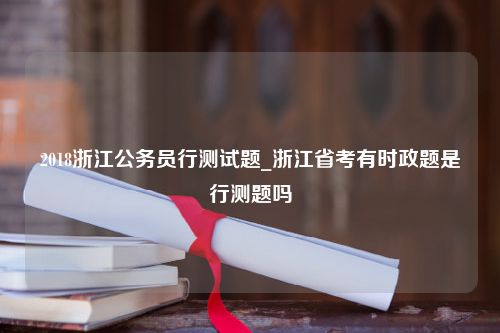 2018浙江公务员行测试题_浙江省考有时政题是行测题吗